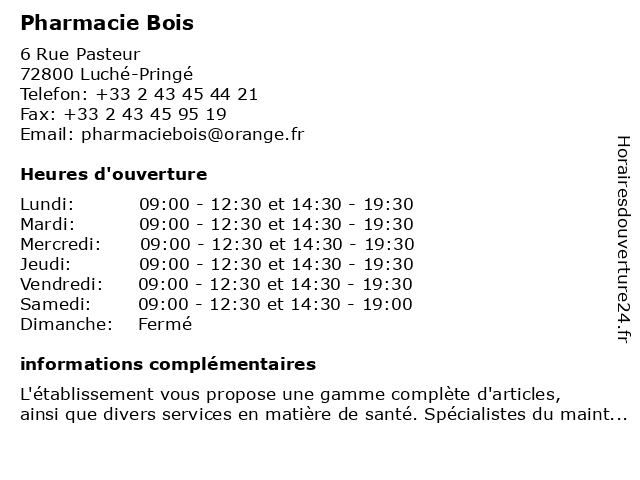 Pharmacie Bois

6 Rue Pasteur
72800 Luché-Pringé
Telefon: +33 2 43 45 44 21
Fax: +33 2 43 45 95 19
Email: pharmaciebois@orange.fr

Heures d'ouverture

| | |
|---|---|
| Lundi: | 09:00 - 12:30 et 14:30 - 19:30 |
| Mardi: | 09:00 - 12:30 et 14:30 - 19:30 |
| Mercredi: | 09:00 - 12:30 et 14:30 - 19:30 |
| Jeudi: | 09:00 - 12:30 et 14:30 - 19:30 |
| Vendredi: | 09:00 - 12:30 et 14:30 - 19:30 |
| Samedi: | 09:00 - 12:30 et 14:30 - 19:00 |
| Dimanche: | Fermé |

informations complémentaires

L'établissement vous propose une gamme complète d'articles, ainsi que divers services en matière de santé. Spécialistes du maint...

Horairesdouverture24.fr